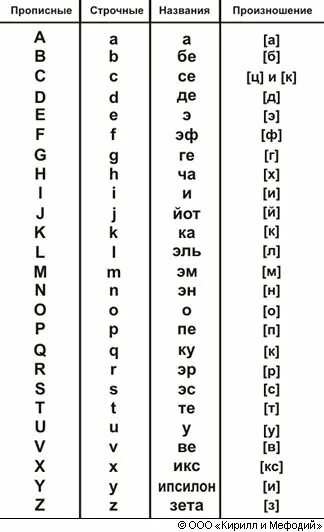 | Прописные | Строчные | Названия | Произношение |
|---|---|---|---|
| A | a | а | [а] |
| B | b | бе | [б] |
| C | c | се | [ц] и [к] |
| D | d | де | [д] |
| E | e | э | [э] |
| F | f | эф | [ф] |
| G | g | ге | [г] |
| H | h | ча | [х] |
| I | i | и | [и] |
| J | j | йот | [й] |
| K | k | ка | [к] |
| L | l | эль | [л] |
| M | m | эм | [м] |
| N | n | эн | [н] |
| O | o | о | [о] |
| P | p | пе | [п] |
| Q | q | ку | [к] |
| R | r | эр | [р] |
| S | s | эс | [с] |
| T | t | те | [т] |
| U | u | у | [у] |
| V | v | ве | [в] |
| X | x | икс | [кс] |
| Y | y | ипсилон | [и] |
| Z | z | зета | [з] |

© ООО «Кирилл и Мефодий»